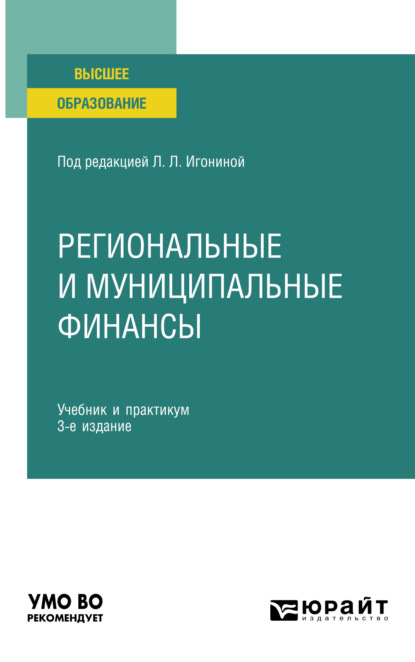 ВЫСШЕЕ
ОБРАЗОВАНИЕ

Под редакцией Л. Л. Игониной

РЕГИОНАЛЬНЫЕ И МУНИЦИПАЛЬНЫЕ ФИНАНСЫ

Учебник и практикум
3-е издание

УМО ВО
РЕКОМЕНДУЕТ

ЮРАЙТ
издательство